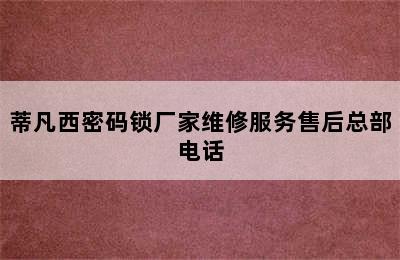 蒂凡西密码锁厂家维修服务售后总部电话